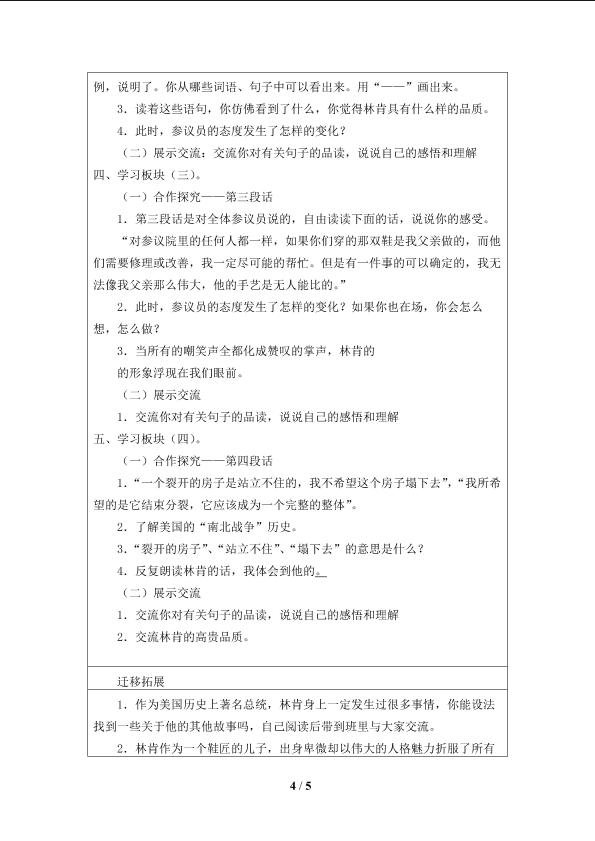 例，说明了。你从哪些词语、句子中可以看出来。用“——”画出来。

3．读着这些语句，你仿佛看到了什么，你觉得林肯具有什么样的品质。

4．此时，参议员的态度发生了怎样的变化？

（二）展示交流：交流你对有关句子的品读，说说自己的感悟和理解

四、学习板块（三）。

（一）合作探究——第三段话

1．第三段话是对全体参议员说的，自由读读下面的话，说说你的感受。

“对参议院里的任何人都一样，如果你们穿的那双鞋是我父亲做的，而他们需要修理或改善，我一定尽可能的帮忙。但是有一件事的可以确定的，我无法像我父亲那么伟大，他的手艺是无人能比的。”

2．此时，参议员的态度发生了怎样的变化？如果你也在场，你会怎么想，怎么做？

3．当所有的嘲笑声全都化成赞叹的掌声，林肯的

的形象浮现在我们眼前。

（二）展示交流

1．交流你对有关句子的品读，说说自己的感悟和理解

五、学习板块（四）。

（一）合作探究——第四段话

1．“一个裂开的房子是站立不住的，我不希望这个房子塌下去”，“我所希望的是它结束分裂，它应该成为一个完整的整体”。

2．了解美国的“南北战争”历史。

3．“裂开的房子”、“站立不住”、“塌下去”的意思是什么？

4．反复朗读林肯的话，我体会到他的。

（二）展示交流

1．交流你对有关句子的品读，说说自己的感悟和理解

2．交流林肯的高贵品质。

迁移拓展

1．作为美国历史上著名总统，林肯身上一定发生过很多事情，你能设法找到一些关于他的其他故事吗，自己阅读后带到班里与大家交流。

2．林肯作为一个鞋匠的儿子，出身卑微却以伟大的人格魅力折服了所有

4 / 5